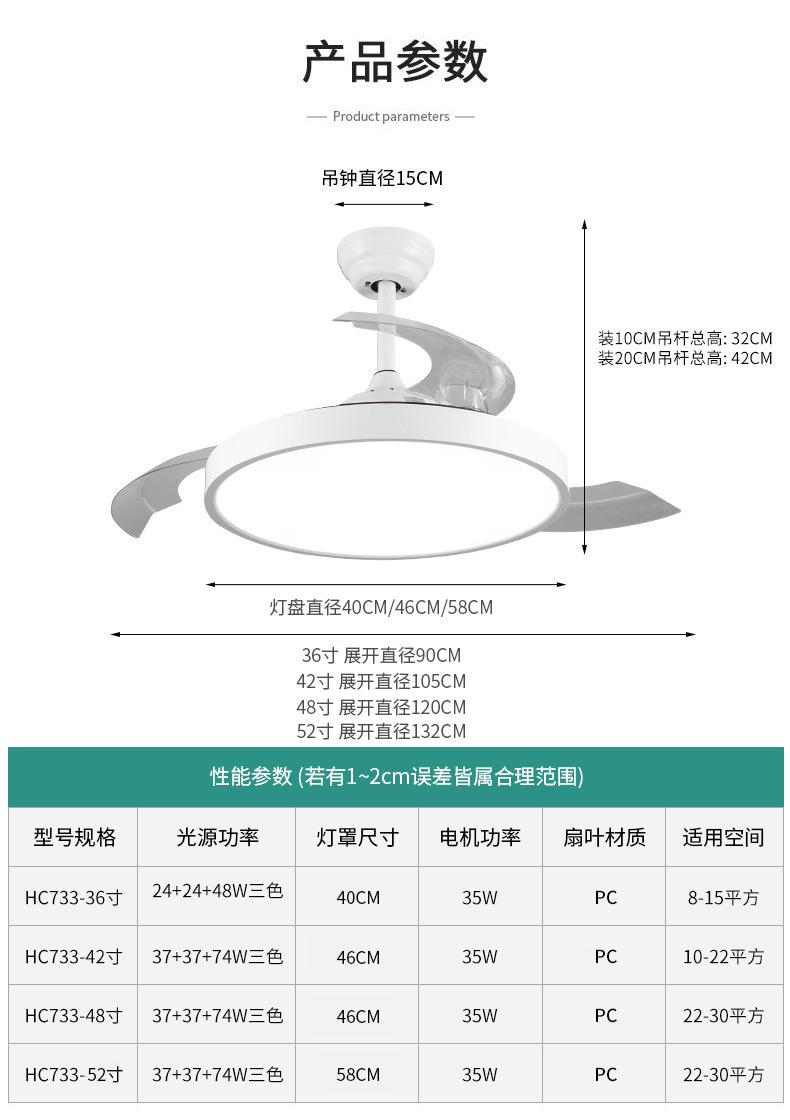 产品参数

— Product parameters —

吊钟直径15CM

装10CM吊杆总高: 32CM
装20CM吊杆总高: 42CM

灯盘直径40CM/46CM/58CM

36寸 展开直径90CM
42寸 展开直径105CM
48寸 展开直径120CM
52寸 展开直径132CM

性能参数 (若有1~2cm误差皆属合理范围)

| 型号规格 | 光源功率 | 灯罩尺寸 | 电机功率 | 扇叶材质 | 适用空间 |
|---|---|---|---|---|---|
| HC733-36寸 | 24+24+48W三色 | 40CM | 35W | PC | 8-15平方 |
| HC733-42寸 | 37+37+74W三色 | 46CM | 35W | PC | 10-22平方 |
| HC733-48寸 | 37+37+74W三色 | 46CM | 35W | PC | 22-30平方 |
| HC733-52寸 | 37+37+74W三色 | 58CM | 35W | PC | 22-30平方 |